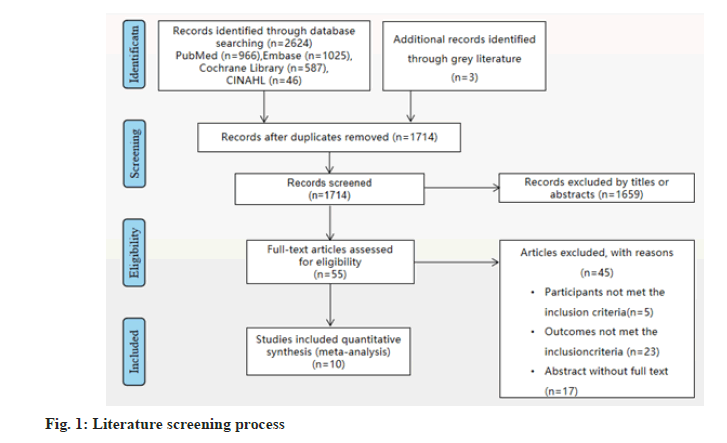 Identificatn

Records identified through database searching (n=2624)
PubMed (n=966),Embase (n=1025), Cochrane Library (n=587), CINAHL (n=46)

Additional records identified through grey literature
(n=3)

Screening

Records after duplicates removed (n=1714)

Records screened
(n=1714)

Records excluded by titles or abstracts (n=1659)

Eligibility

Full-text articles assessed for eligibility
(n=55)

Articles excluded, with reasons
(n=45)
• Participants not met the inclusion criteria(n=5)
• Outcomes not met the inclusioncriteria (n=23)
• Abstract without full text (n=17)

Included

Studies included quantitative synthesis (meta-analysis)
(n=10)

Fig. 1: Literature screening process